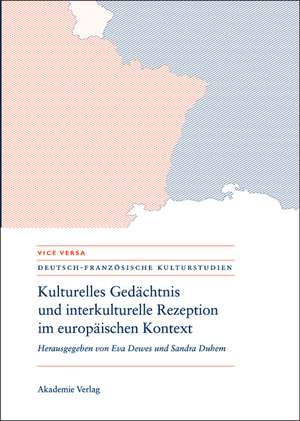 VICE VERSA

DEUTSCH-FRANZÖSISCHE KULTURSTUDIEN

Kulturelles Gedächtnis und interkulturelle Rezeption im europäischen Kontext

Herausgegeben von Eva Dewes und Sandra Duhem

Akademie Verlag